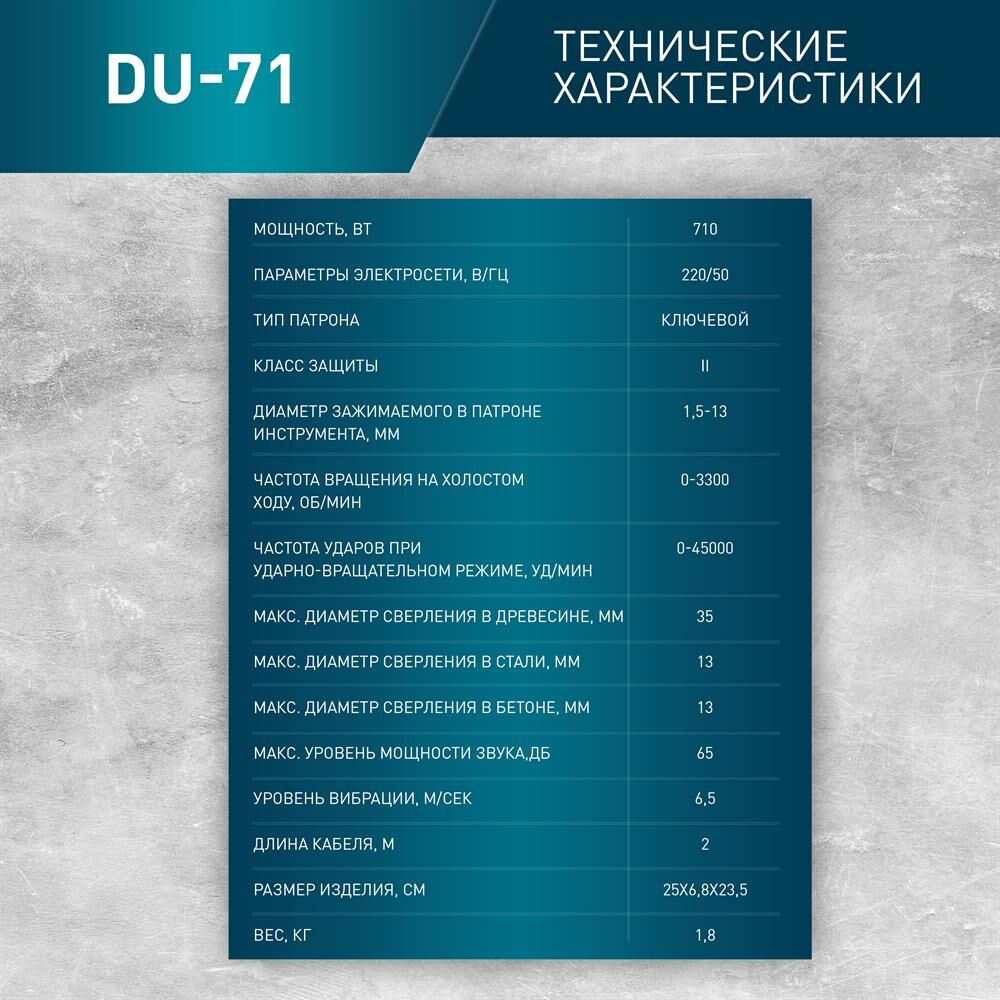 DU-71

ТЕХНИЧЕСКИЕ ХАРАКТЕРИСТИКИ

| | |
|---|---|
| МОЩНОСТЬ, ВТ | 710 |
| ПАРАМЕТРЫ ЭЛЕКТРОСЕТИ, В/ГЦ | 220/50 |
| ТИП ПАТРОНА | КЛЮЧЕВОЙ |
| КЛАСС ЗАЩИТЫ | II |
| ДИАМЕТР ЗАЖИМАЕМОГО В ПАТРОНЕ ИНСТРУМЕНТА, ММ | 1,5-13 |
| ЧАСТОТА ВРАЩЕНИЯ НА ХОЛОСТОМ ХОДУ, ОБ/МИН | 0-3300 |
| ЧАСТОТА УДАРОВ ПРИ УДАРНО-ВРАЩАТЕЛЬНОМ РЕЖИМЕ, УД/МИН | 0-45000 |
| МАКС. ДИАМЕТР СВЕРЛЕНИЯ В ДРЕВЕСИНЕ, ММ | 35 |
| МАКС. ДИАМЕТР СВЕРЛЕНИЯ В СТАЛИ, ММ | 13 |
| МАКС. ДИАМЕТР СВЕРЛЕНИЯ В БЕТОНЕ, ММ | 13 |
| МАКС. УРОВЕНЬ МОЩНОСТИ ЗВУКА,ДБ | 65 |
| УРОВЕНЬ ВИБРАЦИИ, М/СЕК | 6,5 |
| ДЛИНА КАБЕЛЯ, М | 2 |
| РАЗМЕР ИЗДЕЛИЯ, СМ | 25Х6,8Х23,5 |
| ВЕС, КГ | 1,8 |